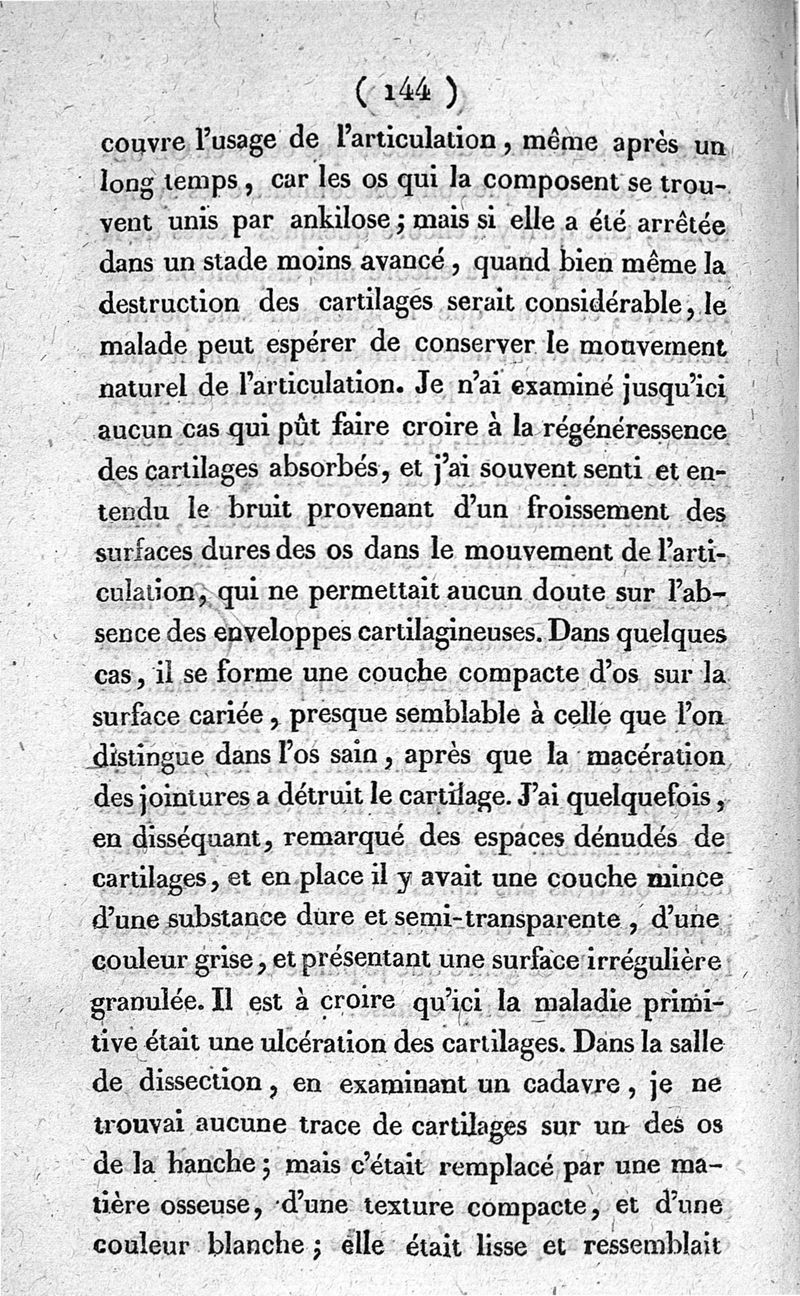 ( 144 )

couvre l'usage de l'articulation, même après un long temps, car les os qui la composent se trouvent unis par ankilose; mais si elle a été arrêtée dans un stade moins avancé, quand bien même la destruction des cartilages serait considérable, le malade peut espérer de conserver le mouvement naturel de l'articulation. Je n'ai examiné jusqu'ici aucun cas qui pût faire croire à la régénéressence des cartilages absorbés, et j'ai souvent senti et entendu le bruit provenant d'un froissement des surfaces dures des os dans le mouvement de l'articulation, qui ne permettait aucun doute sur l'absence des enveloppes cartilagineuses. Dans quelques cas, il se forme une couche compacte d'os sur la surface cariée, presque semblable à celle que l'on distingue dans l'os sain, après que la macération des jointures a détruit le cartilage. J'ai quelquefois, en disséquant, remarqué des espaces dénudés de cartilages, et en place il y avait une couche mince d'une substance dure et semi-transparente, d'une couleur grise, et présentant une surface irrégulière granulée. Il est à croire qu'ici la maladie primitive était une ulcération des cartilages. Dans la salle de dissection, en examinant un cadavre, je ne trouvai aucune trace de cartilages sur un des os de la hanche; mais c'était remplacé par une matière osseuse, d'une texture compacte, et d'une couleur blanche; elle était lisse et ressemblait